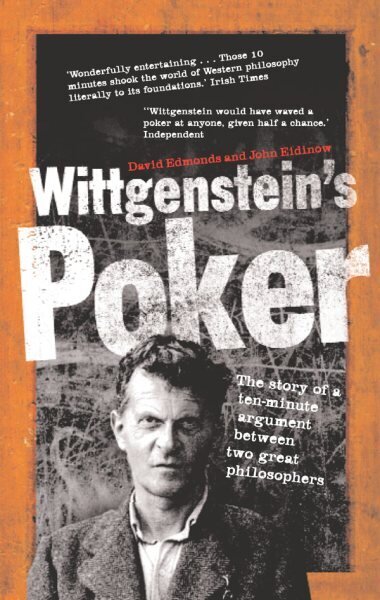 'Wonderfully entertaining . . . Those 10 minutes shook the world of Western philosophy literally to its foundations.' Irish Times

"Wittgenstein would have waved a poker at anyone, given half a chance.' Independent

David Edmonds and John Eidinow

Wittgenstein's Poker

The story of a ten-minute argument between two great philosophers